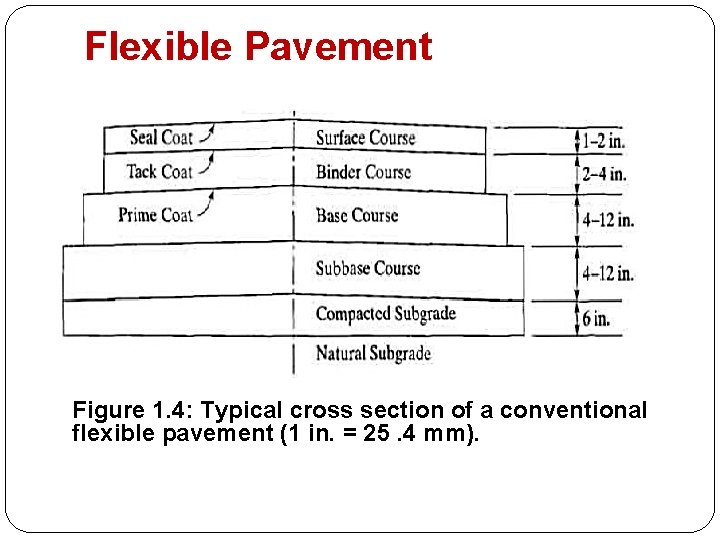 Flexible Pavement

Seal Coat
Surface Course
1–2 in.
Tack Coat
Binder Course
2–4 in.
Prime Coat
Base Course
4–12 in.
Subbase Course
4–12 in.
Compacted Subgrade
6 in.
Natural Subgrade

Figure 1.4: Typical cross section of a conventional flexible pavement (1 in. = 25 .4 mm).